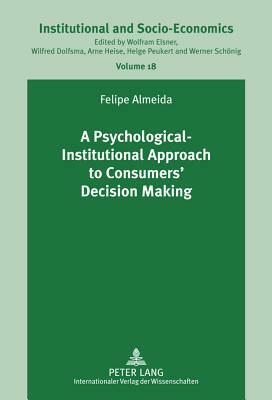 Institutional and Socio-Economics
Edited by Wolfram Elsner, Wilfred Dolfsma, Arne Heise, Helge Peukert and Werner Schönig
Volume 18

Felipe Almeida

A Psychological-Institutional Approach to Consumers' Decision Making

PETER LANG
Internationaler Verlag der Wissenschaften